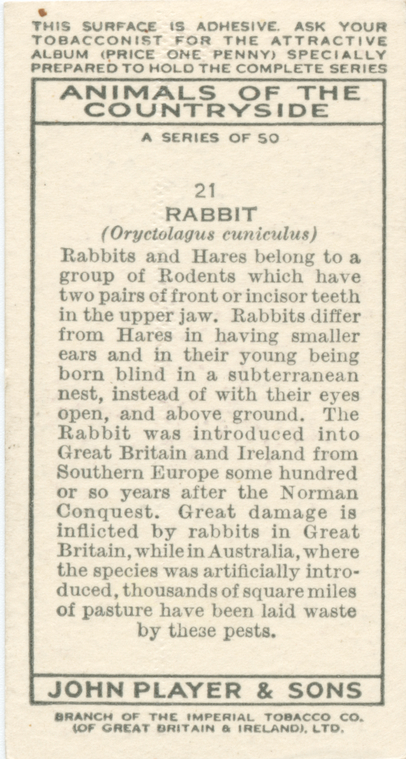 THIS SURFACE IS ADHESIVE. ASK YOUR TOBACCONIST FOR THE ATTRACTIVE ALBUM (PRICE ONE PENNY) SPECIALLY PREPARED TO HOLD THE COMPLETE SERIES

ANIMALS OF THE COUNTRYSIDE

A SERIES OF 50

21

RABBIT

(Oryctolagus cuniculus)

Rabbits and Hares belong to a group of Rodents which have two pairs of front or incisor teeth in the upper jaw. Rabbits differ from Hares in having smaller ears and in their young being born blind in a subterranean nest, instead of with their eyes open, and above ground. The Rabbit was introduced into Great Britain and Ireland from Southern Europe some hundred or so years after the Norman Conquest. Great damage is inflicted by rabbits in Great Britain, while in Australia, where the species was artificially introduced, thousands of square miles of pasture have been laid waste by these pests.

JOHN PLAYER & SONS

BRANCH OF THE IMPERIAL TOBACCO CO. (OF GREAT BRITAIN & IRELAND), LTD.